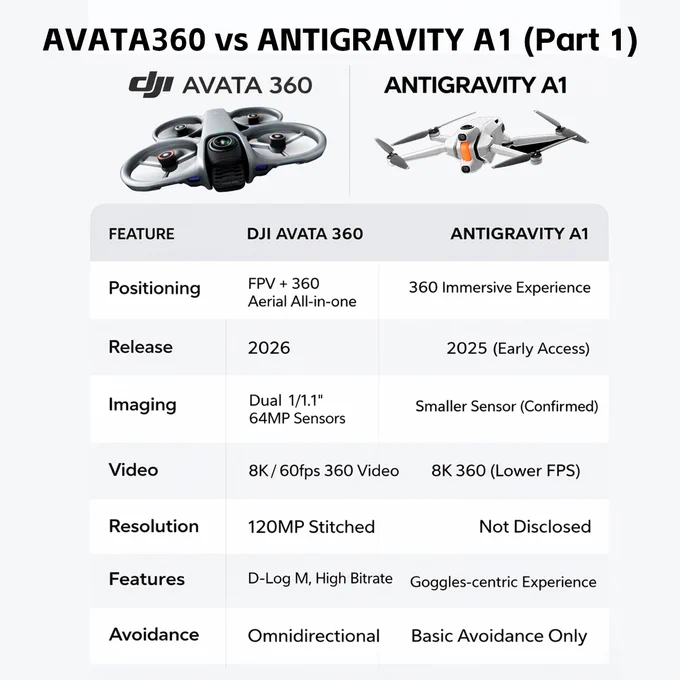 AVATA360 vs ANTIGRAVITY A1 (Part 1)

dji AVATA 360

ANTIGRAVITY A1

| FEATURE | DJI AVATA 360 | ANTIGRAVITY A1 |
|---|---|---|
| Positioning | FPV + 360 Aerial All-in-one | 360 Immersive Experience |
| Release | 2026 | 2025 (Early Access) |
| Imaging | Dual 1/1.1" 64MP Sensors | Smaller Sensor (Confirmed) |
| Video | 8K / 60fps 360 Video | 8K 360 (Lower FPS) |
| Resolution | 120MP Stitched | Not Disclosed |
| Features | D-Log M, High Bitrate | Goggles-centric Experience |
| Avoidance | Omnidirectional | Basic Avoidance Only |